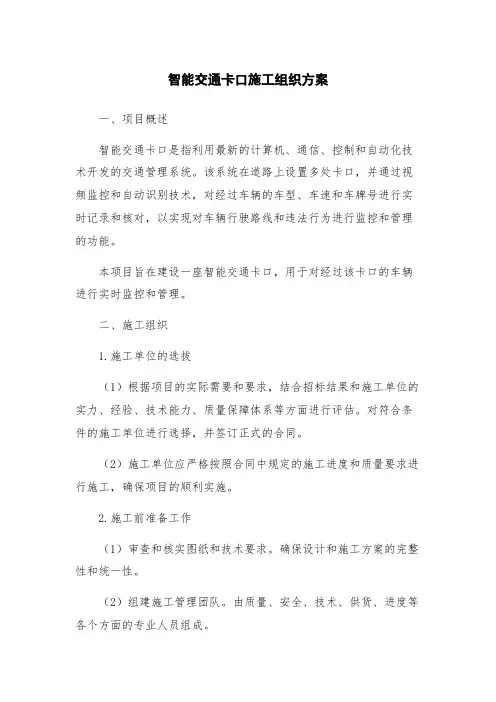 智能交通卡口施工组织方案

一、项目概述

智能交通卡口是指利用最新的计算机、通信、控制和自动化技术开发的交通管理系统。该系统在道路上设置多处卡口，并通过视频监控和自动识别技术，对经过车辆的车型、车速和车牌号进行实时记录和核对，以实现对车辆行驶路线和违法行为进行监控和管理的功能。

本项目旨在建设一座智能交通卡口，用于对经过该卡口的车辆进行实时监控和管理。

二、施工组织

1.施工单位的选拔

（1）根据项目的实际需要和要求，结合招标结果和施工单位的实力、经验、技术能力、质量保障体系等方面进行评估。对符合条件的施工单位进行选择，并签订正式的合同。

（2）施工单位应严格按照合同中规定的施工进度和质量要求进行施工，确保项目的顺利实施。

2.施工前准备工作

（1）审查和核实图纸和技术要求。确保设计和施工方案的完整性和统一性。

（2）组建施工管理团队。由质量、安全、技术、供货、进度等各个方面的专业人员组成。